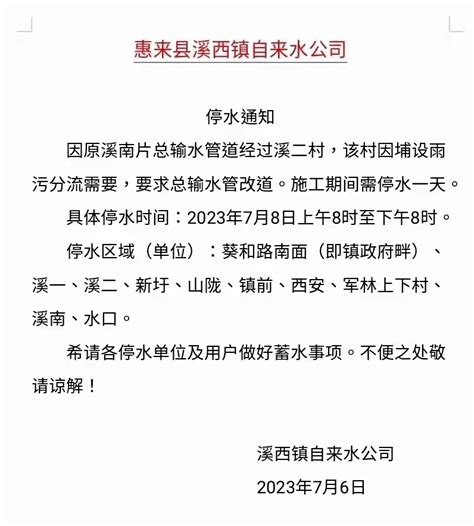 惠来县溪西镇自来水公司

停水通知

因原溪南片总输水管道经过溪二村，该村因埔设雨污分流需要，要求总输水管改道。施工期间需停水一天。

具体停水时间：2023年7月8日上午8时至下午8时。

停水区域（单位）：葵和路南面（即镇政府畔）、溪一、溪二、新圩、山陇、镇前、西安、军林上下村、溪南、水口。

希请各停水单位及用户做好蓄水事项。不便之处敬请谅解！

溪西镇自来水公司

2023年7月6日